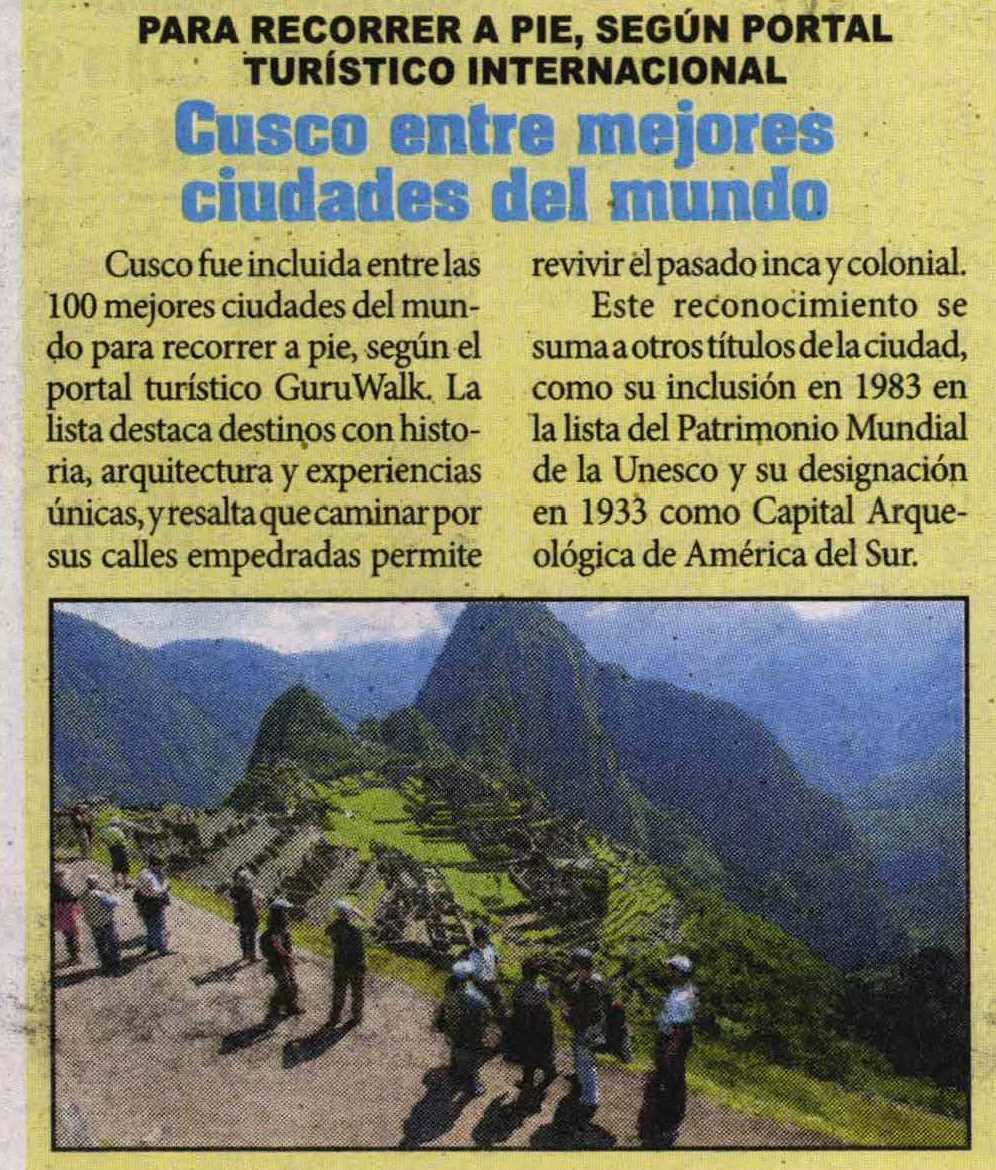 PARA RECORRER A PIE, SEGÚN PORTAL TURÍSTICO INTERNACIONAL

Cusco entre mejores ciudades del mundo

Cusco fue incluida entre las 100 mejores ciudades del mundo para recorrer a pie, según el portal turístico GuruWalk. La lista destaca destinos con historia, arquitectura y experiencias únicas, y resalta que caminar por sus calles empedradas permite revivir el pasado inca y colonial.

Este reconocimiento se suma a otros títulos de la ciudad, como su inclusión en 1983 en la lista del Patrimonio Mundial de la Unesco y su designación en 1933 como Capital Arqueológica de América del Sur.